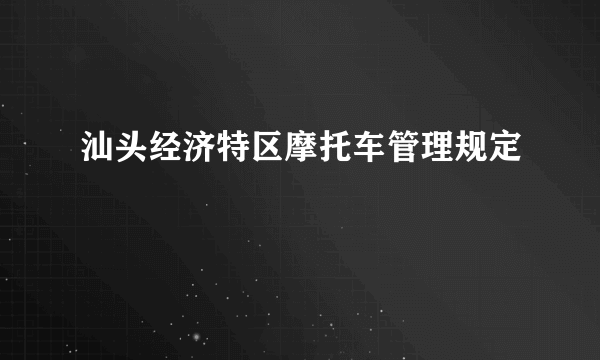 汕头经济特区摩托车管理规定